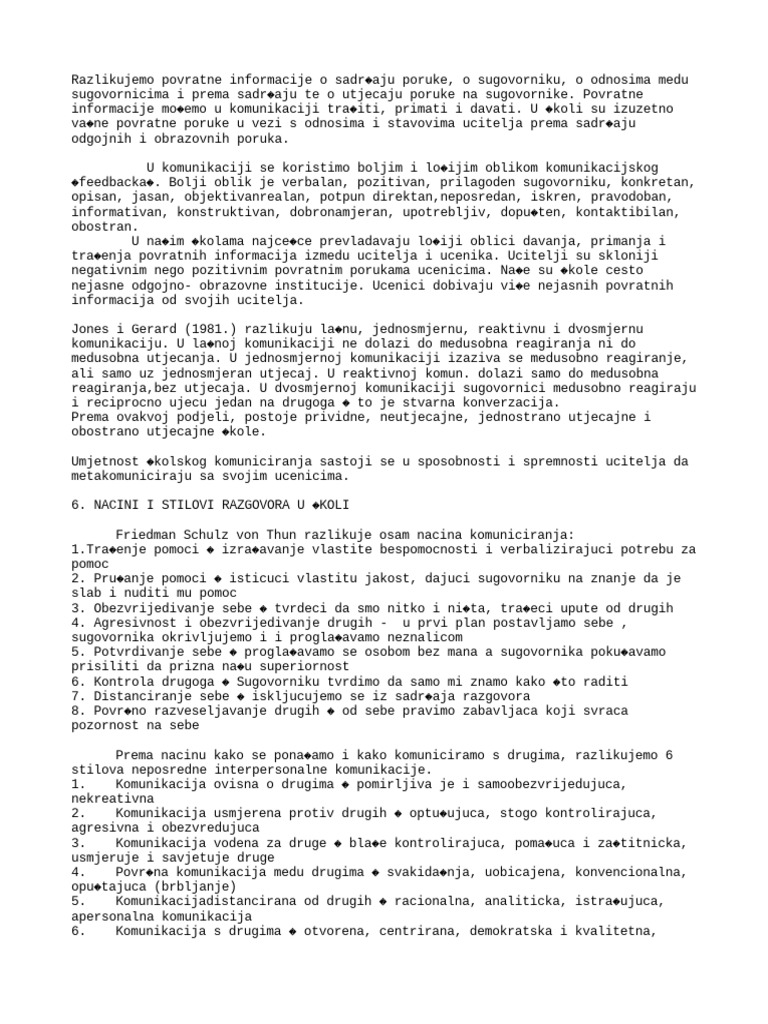 Razlikujemo povratne informacije o sadr◆aju poruke, o sugovorniku, o odnosima medu sugovornicima i prema sadr◆aju te o utjecaju poruke na sugovornike. Povratne informacije mo◆emo u komunikaciji tra◆iti, primati i davati. U ◆koli su izuzetno va◆ne povratne poruke u vezi s odnosima i stavovima ucitelja prema sadr◆aju odgojnih i obrazovnih poruka.

U komunikaciji se koristimo boljim i lo◆ijim oblikom komunikacijskog ◆feedbacka◆. Bolji oblik je verbalan, pozitivan, prilagoden sugovorniku, konkretan, opisan, jasan, objektivanrealan, potpun direktan,neposredan, iskren, pravodoban, informativan, konstruktivan, dobronamjeran, upotrebljiv, dopu◆ten, kontaktibilan, obostran.

U na◆im ◆kolama najce◆ce prevladavaju lo◆iji oblici davanja, primanja i tra◆enja povratnih informacija izmedu ucitelja i ucenika. Ucitelji su skloniji negativnim nego pozitivnim povratnim porukama ucenicima. Na◆e su ◆kole cesto nejasne odgojno- obrazovne institucije. Ucenici dobivaju vi◆e nejasnih povratnih informacija od svojih ucitelja.

Jones i Gerard (1981.) razlikuju la◆nu, jednosmjernu, reaktivnu i dvosmjernu komunikaciju. U la◆noj komunikaciji ne dolazi do medusobna reagiranja ni do medusobna utjecanja. U jednosmjernoj komunikaciji izaziva se medusobno reagiranje, ali samo uz jednosmjeran utjecaj. U reaktivnoj komun. dolazi samo do medusobna reagiranja,bez utjecaja. U dvosmjernoj komunikaciji sugovornici medusobno reagiraju i reciprocno ujecu jedan na drugoga ◆ to je stvarna konverzacija.
Prema ovakvoj podjeli, postoje prividne, neutjecajne, jednostrano utjecajne i obostrano utjecajne ◆kole.

Umjetnost ◆kolskog komuniciranja sastoji se u sposobnosti i spremnosti ucitelja da metakomuniciraju sa svojim ucenicima.

6. NACINI I STILOVI RAZGOVORA U ◆KOLI

Friedman Schulz von Thun razlikuje osam nacina komuniciranja:
1.Tra◆enje pomoci ◆ izra◆avanje vlastite bespomocnosti i verbalizirajuci potrebu za pomoc
2. Pru◆anje pomoci ◆ isticuci vlastitu jakost, dajuci sugovorniku na znanje da je slab i nuditi mu pomoc
3. Obezvrijedivanje sebe ◆ tvrdeci da smo nitko i ni◆ta, tra◆eci upute od drugih
4. Agresivnost i obezvrijedivanje drugih - u prvi plan postavljamo sebe , sugovornika okrivljujemo i i progla◆avamo neznalicom
5. Potvrdivanje sebe ◆ progla◆avamo se osobom bez mana a sugovornika poku◆avamo prisiliti da prizna na◆u superiornost
6. Kontrola drugoga ◆ Sugovorniku tvrdimo da samo mi znamo kako ◆to raditi
7. Distanciranje sebe ◆ iskljucujemo se iz sadr◆aja razgovora
8. Povr◆no razveseljavanje drugih ◆ od sebe pravimo zabavljaca koji svraca pozornost na sebe

Prema nacinu kako se pona◆amo i kako komuniciramo s drugima, razlikujemo 6 stilova neposredne interpersonalne komunikacije.
1. Komunikacija ovisna o drugima ◆ pomirljiva je i samoobezvrijedujuca, nekreativna
2. Komunikacija usmjerena protiv drugih ◆ optu◆ujuca, stogo kontrolirajuca, agresivna i obezvredujuca
3. Komunikacija vodena za druge ◆ bla◆e kontrolirajuca, poma◆uca i za◆titnicka, usmjeruje i savjetuje druge
4. Povr◆na komunikacija medu drugima ◆ svakida◆nja, uobicajena, konvencionalna, opu◆tajuca (brbljanje)
5. Komunikacijadistancirana od drugih ◆ racionalna, analiticka, istra◆ujuca, apersonalna komunikacija
6. Komunikacija s drugima ◆ otvorena, centrirana, demokratska i kvalitetna,